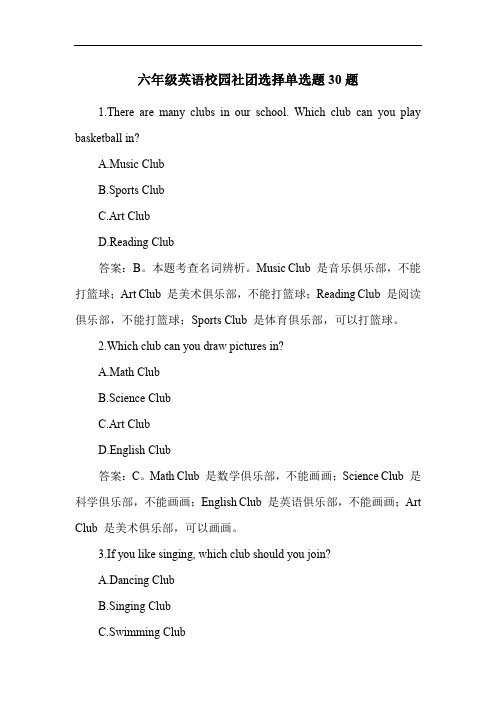 六年级英语校园社团选择单选题 30 题

1.There are many clubs in our school. Which club can you play basketball in?

A.Music Club

B.Sports Club

C.Art Club

D.Reading Club

答案：B。本题考查名词辨析。Music Club 是音乐俱乐部，不能打篮球；Art Club 是美术俱乐部，不能打篮球；Reading Club 是阅读俱乐部，不能打篮球；Sports Club 是体育俱乐部，可以打篮球。

2.Which club can you draw pictures in?

A.Math Club

B.Science Club

C.Art Club

D.English Club

答案：C。Math Club 是数学俱乐部，不能画画；Science Club 是科学俱乐部，不能画画；English Club 是英语俱乐部，不能画画；Art Club 是美术俱乐部，可以画画。

3.If you like singing, which club should you join?

A.Dancing Club

B.Singing Club

C.Swimming Club